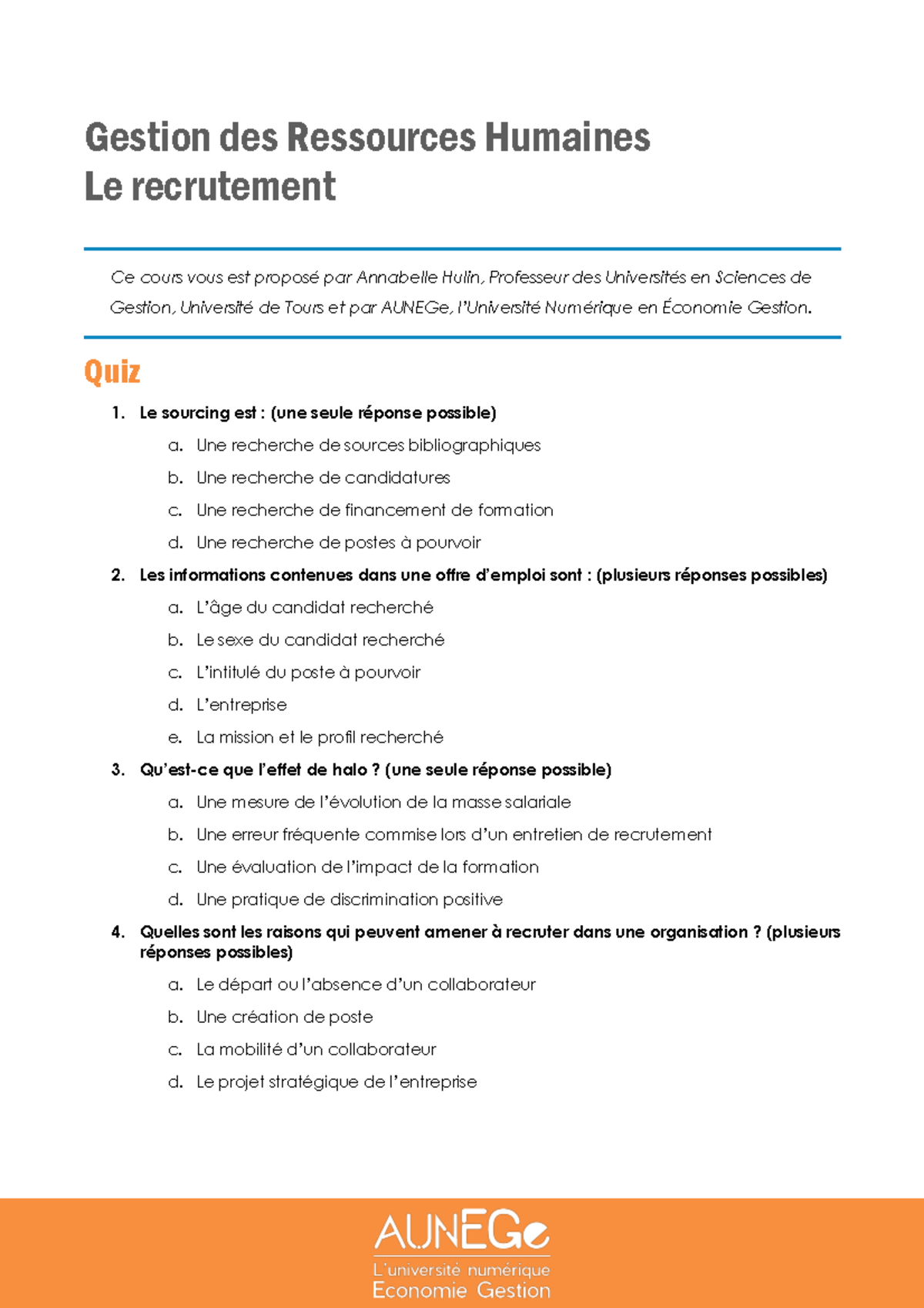 Gestion des Ressources Humaines
Le recrutement

Ce cours vous est proposé par Annabelle Hulin, Professeur des Universités en Sciences de Gestion, Université de Tours et par AUNEGe, l'Université Numérique en Économie Gestion.

Quiz

1. Le sourcing est : (une seule réponse possible)
a. Une recherche de sources bibliographiques
b. Une recherche de candidatures
c. Une recherche de financement de formation
d. Une recherche de postes à pourvoir

2. Les informations contenues dans une offre d'emploi sont : (plusieurs réponses possibles)
a. L'âge du candidat recherché
b. Le sexe du candidat recherché
c. L'intitulé du poste à pourvoir
d. L'entreprise
e. La mission et le profil recherché

3. Qu'est-ce que l'effet de halo ? (une seule réponse possible)
a. Une mesure de l'évolution de la masse salariale
b. Une erreur fréquente commise lors d'un entretien de recrutement
c. Une évaluation de l'impact de la formation
d. Une pratique de discrimination positive

4. Quelles sont les raisons qui peuvent amener à recruter dans une organisation ? (plusieurs réponses possibles)
a. Le départ ou l'absence d'un collaborateur
b. Une création de poste
c. La mobilité d'un collaborateur
d. Le projet stratégique de l'entreprise

AUNEGe
L'université numérique
Economie Gestion